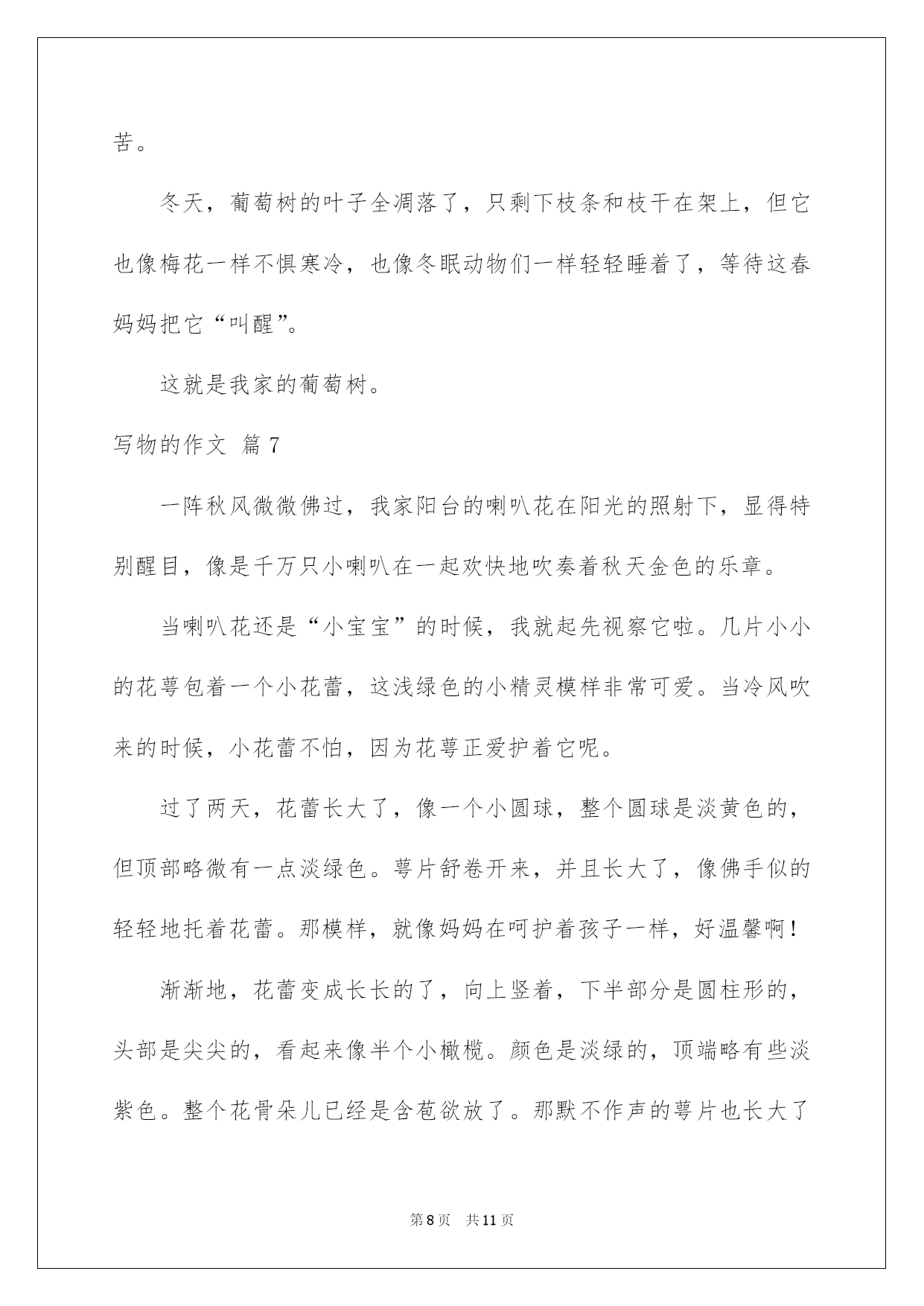 苦。

冬天，葡萄树的叶子全凋落了，只剩下枝条和枝干在架上，但它也像梅花一样不惧寒冷，也像冬眠动物们一样轻轻睡着了，等待这春妈妈把它“叫醒”。

这就是我家的葡萄树。

写物的作文 篇7

一阵秋风微微佛过，我家阳台的喇叭花在阳光的照射下，显得特别醒目，像是千万只小喇叭在一起欢快地吹奏着秋天金色的乐章。

当喇叭花还是“小宝宝”的时候，我就起先视察它啦。几片小小的花萼包着一个小花蕾，这浅绿色的小精灵模样非常可爱。当冷风吹来的时候，小花蕾不怕，因为花萼正爱护着它呢。

过了两天，花蕾长大了，像一个小圆球，整个圆球是淡黄色的，但顶部略微有一点淡绿色。萼片舒卷开来，并且长大了，像佛手似的轻轻地托着花蕾。那模样，就像妈妈在呵护着孩子一样，好温馨啊！

渐渐地，花蕾变成长长的了，向上竖着，下半部分是圆柱形的，头部是尖尖的，看起来像半个小橄榄。颜色是淡绿的，顶端略有些淡紫色。整个花骨朵儿已经是含苞欲放了。那默不作声的萼片也长大了

第8页 共11页